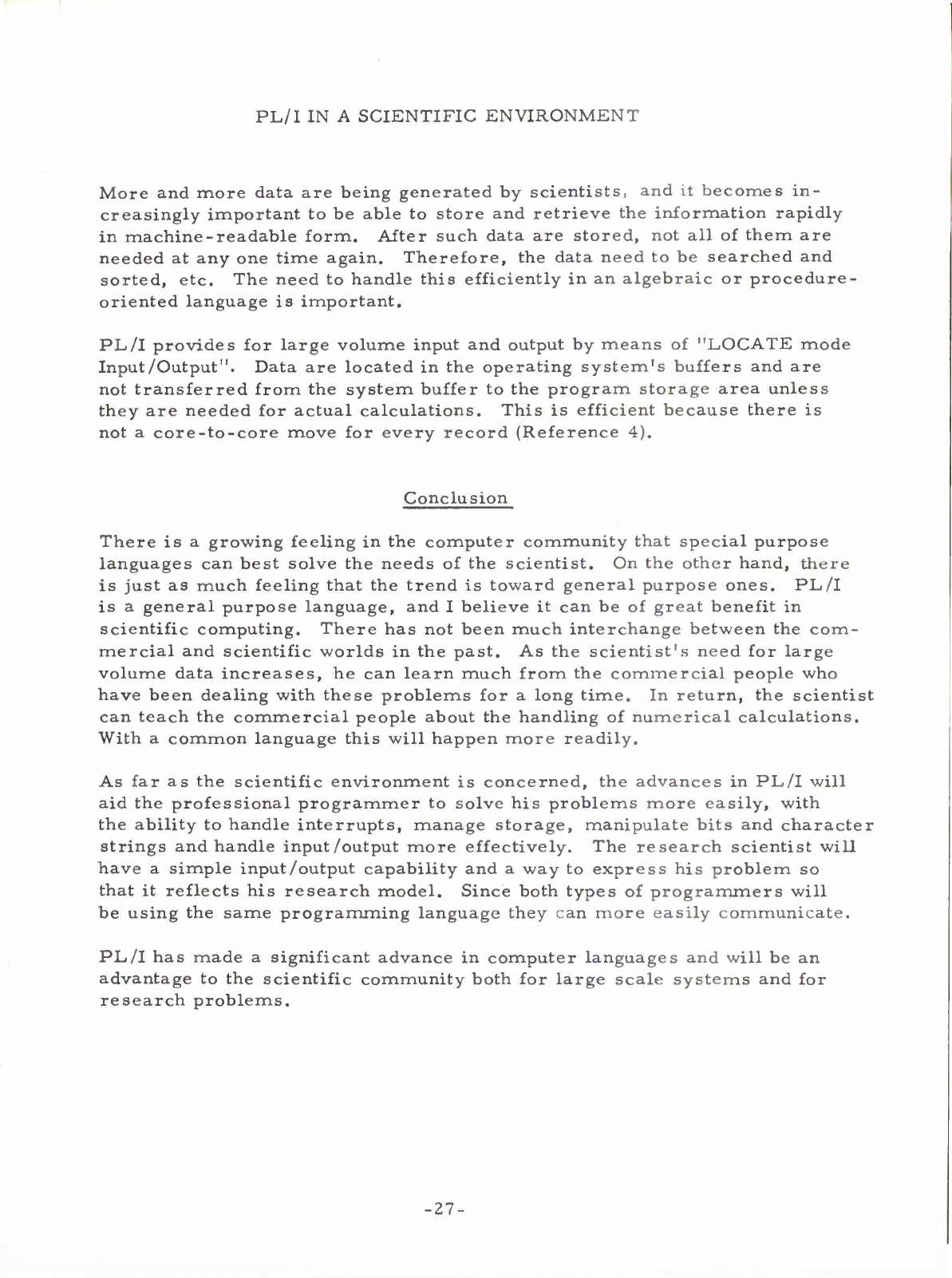 PL/I IN A SCIENTIFIC ENVIRONMENT

More and more data are being generated by scientists, and it becomes increasingly important to be able to store and retrieve the information rapidly in machine-readable form. After such data are stored, not all of them are needed at any one time again. Therefore, the data need to be searched and sorted, etc. The need to handle this efficiently in an algebraic or procedure-oriented language is important.

PL/I provides for large volume input and output by means of "LOCATE mode Input/Output". Data are located in the operating system's buffers and are not transferred from the system buffer to the program storage area unless they are needed for actual calculations. This is efficient because there is not a core-to-core move for every record (Reference 4).

Conclusion

There is a growing feeling in the computer community that special purpose languages can best solve the needs of the scientist. On the other hand, there is just as much feeling that the trend is toward general purpose ones. PL/I is a general purpose language, and I believe it can be of great benefit in scientific computing. There has not been much interchange between the commercial and scientific worlds in the past. As the scientist's need for large volume data increases, he can learn much from the commercial people who have been dealing with these problems for a long time. In return, the scientist can teach the commercial people about the handling of numerical calculations. With a common language this will happen more readily.

As far as the scientific environment is concerned, the advances in PL/I will aid the professional programmer to solve his problems more easily, with the ability to handle interrupts, manage storage, manipulate bits and character strings and handle input/output more effectively. The research scientist will have a simple input/output capability and a way to express his problem so that it reflects his research model. Since both types of programmers will be using the same programming language they can more easily communicate.

PL/I has made a significant advance in computer languages and will be an advantage to the scientific community both for large scale systems and for research problems.

-27-